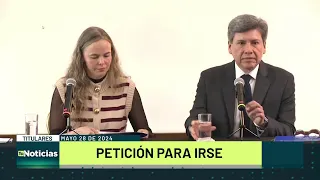 TITULARES
MAYO 28 DE 2024
Noticias
PETICIÓN PARA IRSE